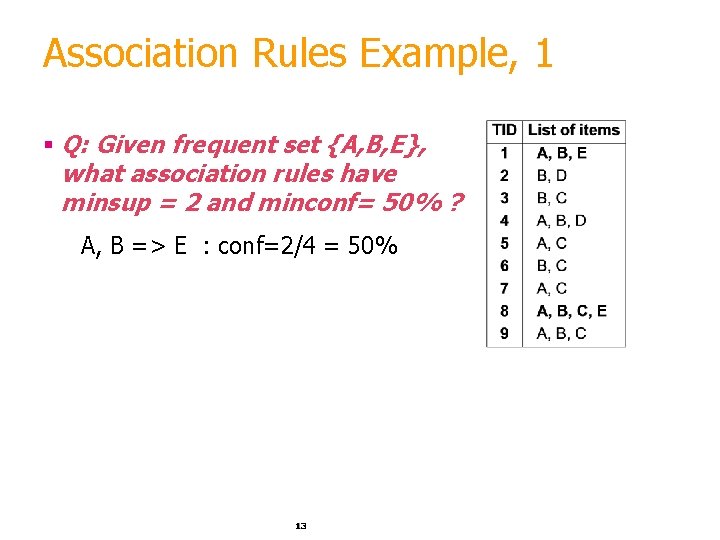 Association Rules Example, 1

▪ Q: Given frequent set {A,B,E}, what association rules have minsup = 2 and minconf= 50% ?

A, B => E : conf=2/4 = 50%

| TID | List of items |
|---|---|
| 1 | A, B, E |
| 2 | B, D |
| 3 | B, C |
| 4 | A, B, D |
| 5 | A, C |
| 6 | B, C |
| 7 | A, C |
| 8 | A, B, C, E |
| 9 | A, B, C |

13